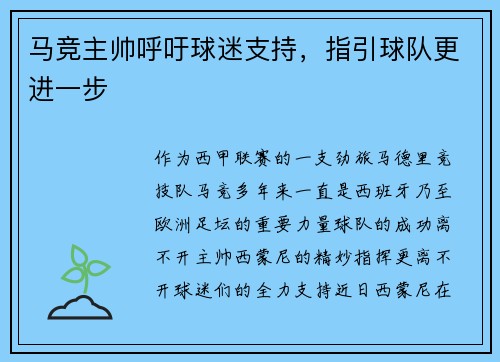 马竞主帅呼吁球迷支持，指引球队更进一步

作为西甲联赛的一支劲旅马德里竞技队马竞多年来一直是西班牙乃至欧洲足坛的重要力量球队的成功离不开主帅西蒙尼的精妙指挥更离不开球迷们的全力支持近日西蒙尼在